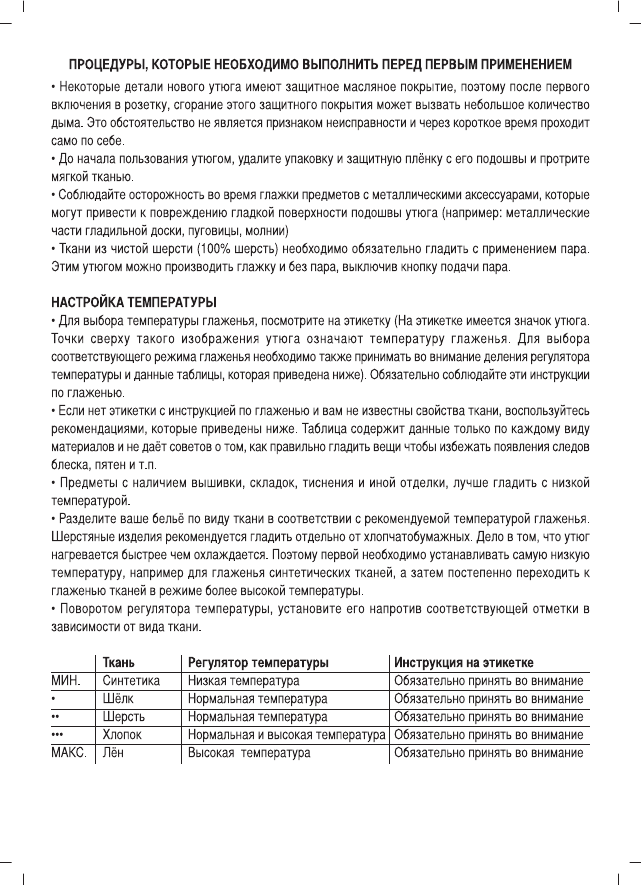 ПРОЦЕДУРЫ, КОТОРЫЕ НЕОБХОДИМО ВЫПОЛНИТЬ ПЕРЕД ПЕРВЫМ ПРИМЕНЕНИЕМ

• Некоторые детали нового утюга имеют защитное масляное покрытие, поэтому после первого включения в розетку, сгорание этого защитного покрытия может вызвать небольшое количество дыма. Это обстоятельство не является признаком неисправности и через короткое время проходит само по себе.

• До начала пользования утюгом, удалите упаковку и защитную плёнку с его подошвы и протрите мягкой тканью.

• Соблюдайте осторожность во время глажки предметов с металлическими аксессуарами, которые могут привести к повреждению гладкой поверхности подошвы утюга (например: металлические части гладильной доски, пуговицы, молнии)

• Ткани из чистой шерсти (100% шерсть) необходимо обязательно гладить с применением пара. Этим утюгом можно производить глажку и без пара, выключив кнопку подачи пара.

НАСТРОЙКА ТЕМПЕРАТУРЫ

• Для выбора температуры глаженья, посмотрите на этикетку (На этикетке имеется значок утюга. Точки сверху такого изображения утюга означают температуру глаженья. Для выбора соответствующего режима глаженья необходимо также принимать во внимание деления регулятора температуры и данные таблицы, которая приведена ниже). Обязательно соблюдайте эти инструкции по глаженью.

• Если нет этикетки с инструкцией по глаженью и вам не известны свойства ткани, воспользуйтесь рекомендациями, которые приведены ниже. Таблица содержит данные только по каждому виду материалов и не даёт советов о том, как правильно гладить вещи чтобы избежать появления следов блеска, пятен и т.п.

• Предметы с наличием вышивки, складок, тиснения и иной отделки, лучше гладить с низкой температурой.

• Разделите ваше бельё по виду ткани в соответствии с рекомендуемой температурой глаженья. Шерстяные изделия рекомендуется гладить отдельно от хлопчатобумажных. Дело в том, что утюг нагревается быстрее чем охлаждается. Поэтому первой необходимо устанавливать самую низкую температуру, например для глаженья синтетических тканей, а затем постепенно переходить к глаженью тканей в режиме более высокой температуры.

• Поворотом регулятора температуры, установите его напротив соответствующей отметки в зависимости от вида ткани.

| | Ткань | Регулятор температуры | Инструкция на этикетке |
|---|---|---|---|
| МИН. | Синтетика | Низкая температура | Обязательно принять во внимание |
| • | Шёлк | Нормальная температура | Обязательно принять во внимание |
| •• | Шерсть | Нормальная температура | Обязательно принять во внимание |
| ••• | Хлопок | Нормальная и высокая температура | Обязательно принять во внимание |
| МАКС. | Лён | Высокая температура | Обязательно принять во внимание |